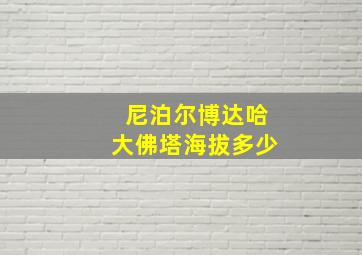 尼泊尔博达哈
大佛塔海拔多少